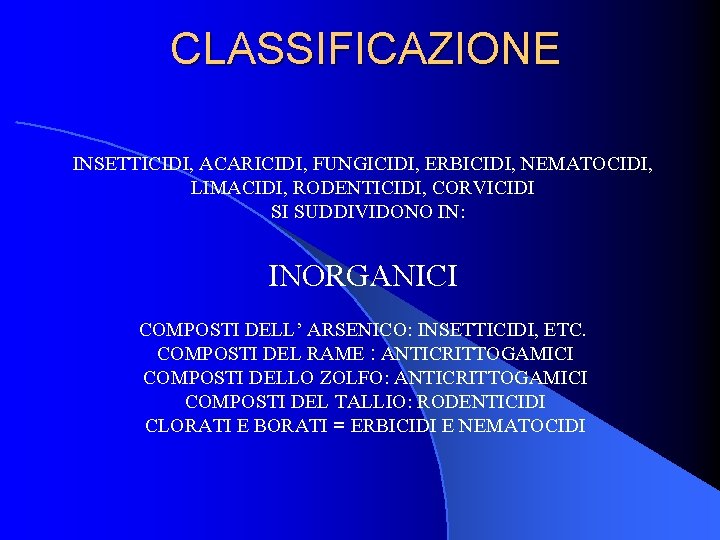 CLASSIFICAZIONE

INSETTICIDI, ACARICIDI, FUNGICIDI, ERBICIDI, NEMATOCIDI, LIMACIDI, RODENTICIDI, CORVICIDI
SI SUDDIVIDONO IN:

INORGANICI

COMPOSTI DELL’ ARSENICO: INSETTICIDI, ETC.
COMPOSTI DEL RAME : ANTICRITTOGAMICI
COMPOSTI DELLO ZOLFO: ANTICRITTOGAMICI
COMPOSTI DEL TALLIO: RODENTICIDI
CLORATI E BORATI = ERBICIDI E NEMATOCIDI